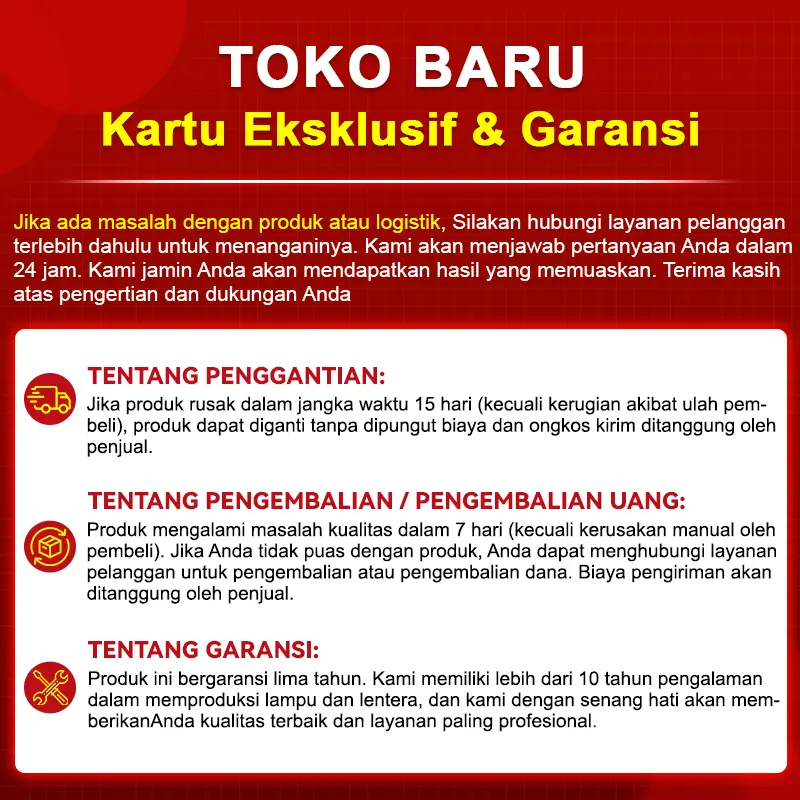 TOKO BARU
Kartu Eksklusif & Garansi

Jika ada masalah dengan produk atau logistik, Silakan hubungi layanan pelanggan terlebih dahulu untuk menanganinya. Kami akan menjawab pertanyaan Anda dalam 24 jam. Kami jamin Anda akan mendapatkan hasil yang memuaskan. Terima kasih atas pengertian dan dukungan Anda

TENTANG PENGGANTIAN:
Jika produk rusak dalam jangka waktu 15 hari (kecuali kerugian akibat ulah pembeli), produk dapat diganti tanpa dipungut biaya dan ongkos kirim ditanggung oleh penjual.

TENTANG PENGEMBALIAN / PENGEMBALIAN UANG:
Produk mengalami masalah kualitas dalam 7 hari (kecuali kerusakan manual oleh pembeli). Jika Anda tidak puas dengan produk, Anda dapat menghubungi layanan pelanggan untuk pengembalian atau pengembalian dana. Biaya pengiriman akan ditanggung oleh penjual.

TENTANG GARANSI:
Produk ini bergaransi lima tahun. Kami memiliki lebih dari 10 tahun pengalaman dalam memproduksi lampu dan lentera, dan kami dengan senang hati akan memberikanAnda kualitas terbaik dan layanan paling profesional.